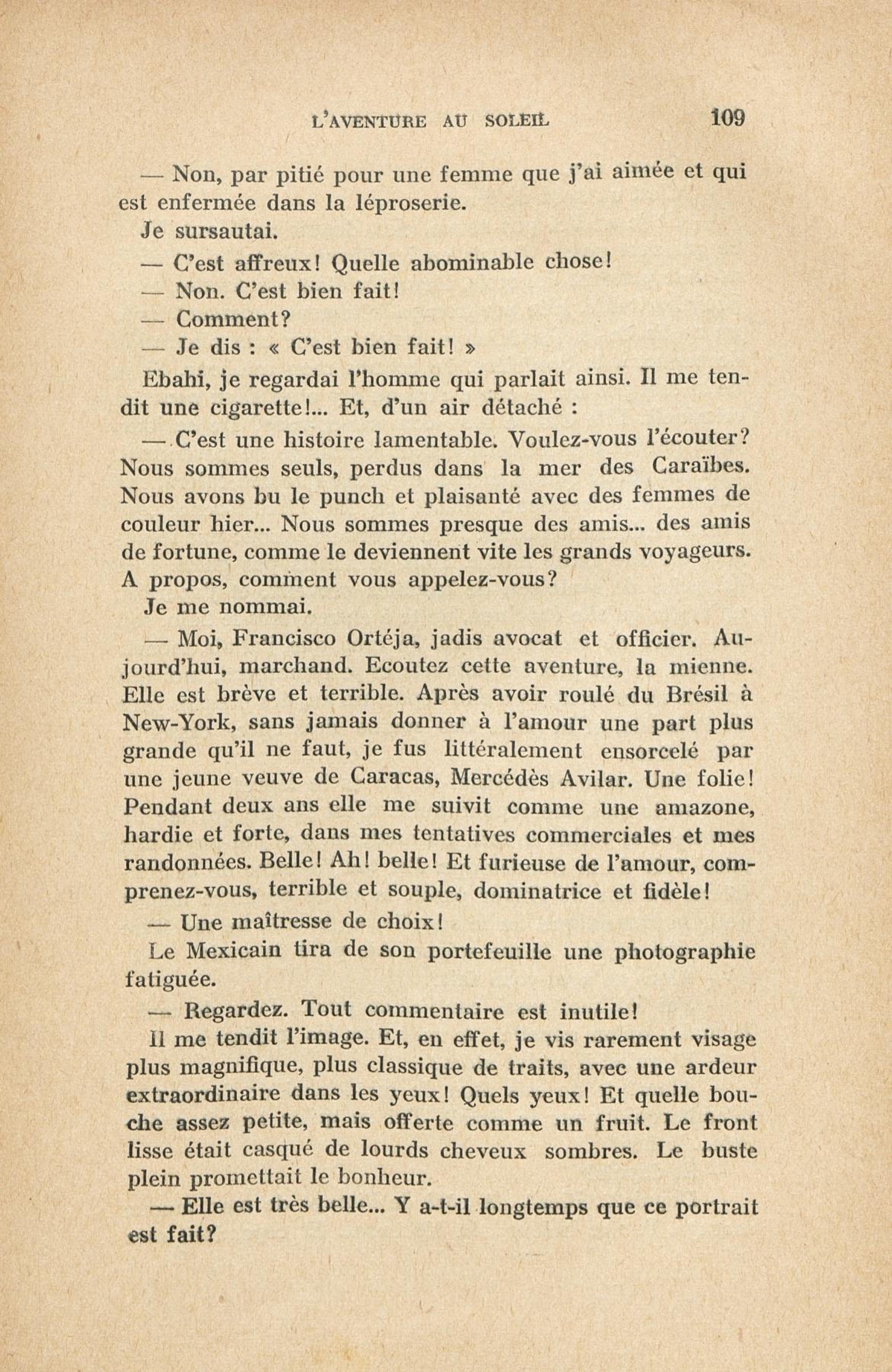 L'AVENTURE AU SOLEIL 109

— Non, par pitié pour une femme que j'ai aimée et qui est enfermée dans la léproserie.

Je sursautai.

— C'est affreux! Quelle abominable chose!

— Non. C'est bien fait!

— Comment?

— Je dis : « C'est bien fait! »

Ebahi, je regardai l'homme qui parlait ainsi. Il me tendit une cigarette!... Et, d'un air détaché :

— C'est une histoire lamentable. Voulez-vous l'écouter? Nous sommes seuls, perdus dans la mer des Caraïbes. Nous avons bu le punch et plaisanté avec des femmes de couleur hier... Nous sommes presque des amis... des amis de fortune, comme le deviennent vite les grands voyageurs. A propos, comment vous appelez-vous?

Je me nommai.

— Moi, Francisco Ortéja, jadis avocat et officier. Aujourd'hui, marchand. Ecoutez cette aventure, la mienne. Elle est brève et terrible. Après avoir roulé du Brésil à New-York, sans jamais donner à l'amour une part plus grande qu'il ne faut, je fus littéralement ensorcelé par une jeune veuve de Caracas, Mercédès Avilar. Une folie! Pendant deux ans elle me suivit comme une amazone, hardie et forte, dans mes tentatives commerciales et mes randonnées. Belle! Ah! belle! Et furieuse de l'amour, comprenez-vous, terrible et souple, dominatrice et fidèle!

— Une maîtresse de choix!

Le Mexicain tira de son portefeuille une photographie fatiguée.

— Regardez. Tout commentaire est inutile!

Il me tendit l'image. Et, en effet, je vis rarement visage plus magnifique, plus classique de traits, avec une ardeur extraordinaire dans les yeux! Quels yeux! Et quelle bouche assez petite, mais offerte comme un fruit. Le front lisse était casqué de lourds cheveux sombres. Le buste plein promettait le bonheur.

— Elle est très belle... Y a-t-il longtemps que ce portrait est fait?